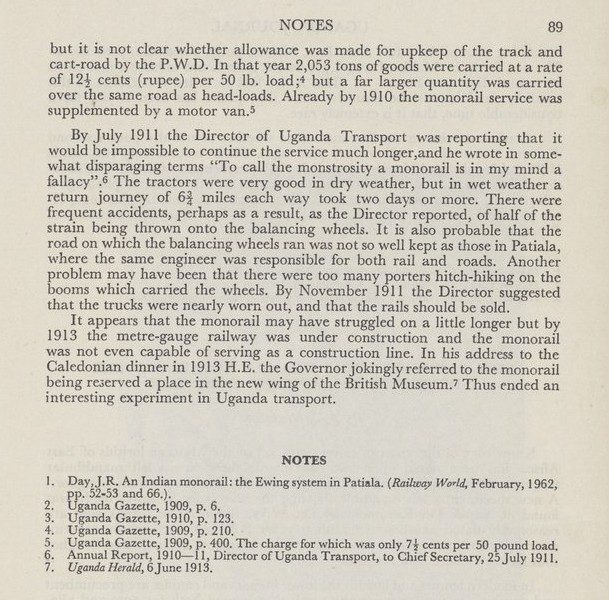 NOTES 89

but it is not clear whether allowance was made for upkeep of the track and cart-road by the P.W.D. In that year 2,053 tons of goods were carried at a rate of $12\frac{1}{2}$ cents (rupee) per 50 lb. load;$^4$ but a far larger quantity was carried over the same road as head-loads. Already by 1910 the monorail service was supplemented by a motor van.$^5$

By July 1911 the Director of Uganda Transport was reporting that it would be impossible to continue the service much longer,and he wrote in somewhat disparaging terms "To call the monstrosity a monorail is in my mind a fallacy".$^6$ The tractors were very good in dry weather, but in wet weather a return journey of $6\frac{3}{4}$ miles each way took two days or more. There were frequent accidents, perhaps as a result, as the Director reported, of half of the strain being thrown onto the balancing wheels. It is also probable that the road on which the balancing wheels ran was not so well kept as those in Patiala, where the same engineer was responsible for both rail and roads. Another problem may have been that there were too many porters hitch-hiking on the booms which carried the wheels. By November 1911 the Director suggested that the trucks were nearly worn out, and that the rails should be sold.

It appears that the monorail may have struggled on a little longer but by 1913 the metre-gauge railway was under construction and the monorail was not even capable of serving as a construction line. In his address to the Caledonian dinner in 1913 H.E. the Governor jokingly referred to the monorail being reserved a place in the new wing of the British Museum.$^7$ Thus ended an interesting experiment in Uganda transport.

NOTES

1. Day, J.R. An Indian monorail: the Ewing system in Patiala. (Railway World, February, 1962, pp. 52-53 and 66.).
2. Uganda Gazette, 1909, p. 6.
3. Uganda Gazette, 1910, p. 123.
4. Uganda Gazette, 1909, p. 210.
5. Uganda Gazette, 1909, p. 400. The charge for which was only $7\frac{1}{2}$ cents per 50 pound load.
6. Annual Report, 1910—11, Director of Uganda Transport, to Chief Secretary, 25 July 1911.
7. Uganda Herald, 6 June 1913.